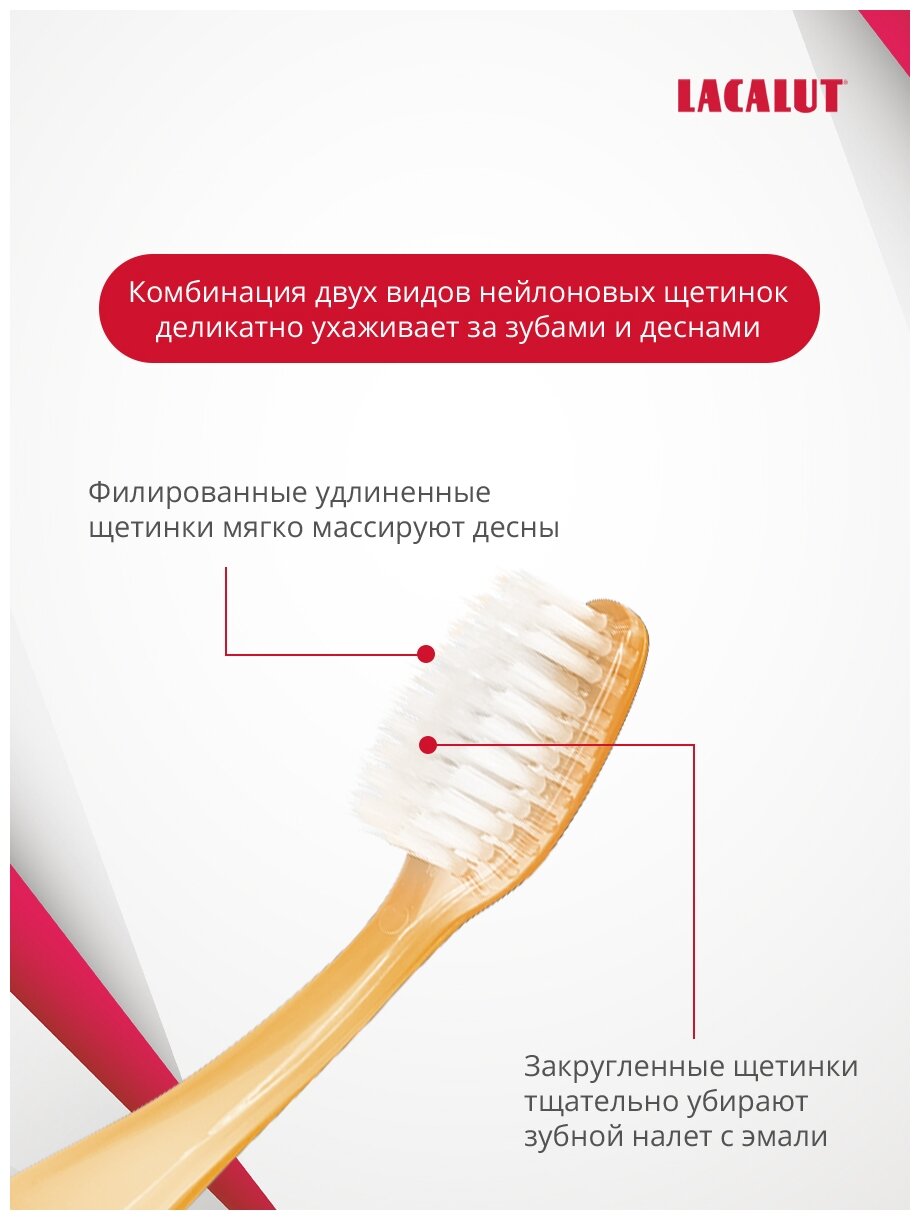 LACALUT®

Комбинация двух видов нейлоновых щетинок деликатно ухаживает за зубами и деснами

Филированные удлиненные щетинки мягко массируют десны

Закругленные щетинки тщательно убирают зубной налет с эмали